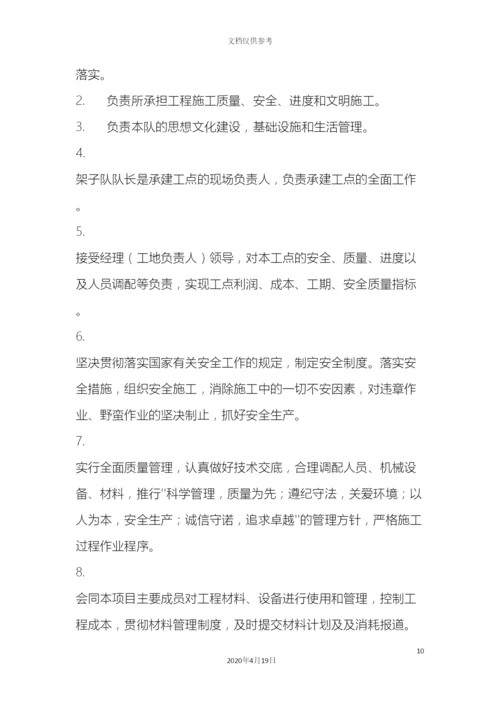 文档仅供参考

落实。

2. 负责所承担工程施工质量、安全、进度和文明施工。

3. 负责本队的思想文化建设，基础设施和生活管理。

4.

架子队队长是承建工点的现场负责人，负责承建工点的全面工作。

5.

接受经理（工地负责人）领导，对本工点的安全、质量、进度以及人员调配等负责，实现工点利润、成本、工期、安全质量指标。

6.

坚决贯彻落实国家有关安全工作的规定，制定安全制度。落实安全措施，组织安全施工，消除施工中的一切不安因素，对违章作业、野蛮作业的坚决制止，抓好安全生产。

7.

实行全面质量管理，认真做好技术交底，合理调配人员、机械设备、材料，推行"科学管理，质量为先；遵纪守法，关爱环境；以人为本，安全生产；诚信守诺，追求卓越"的管理方针，严格施工过程作业程序。

8.

会同本项目主要成员对工程材料、设备进行使用和管理，控制工程成本，贯彻材料管理制度，及时提交材料计划及及消耗报道。

10

2020年4月19日